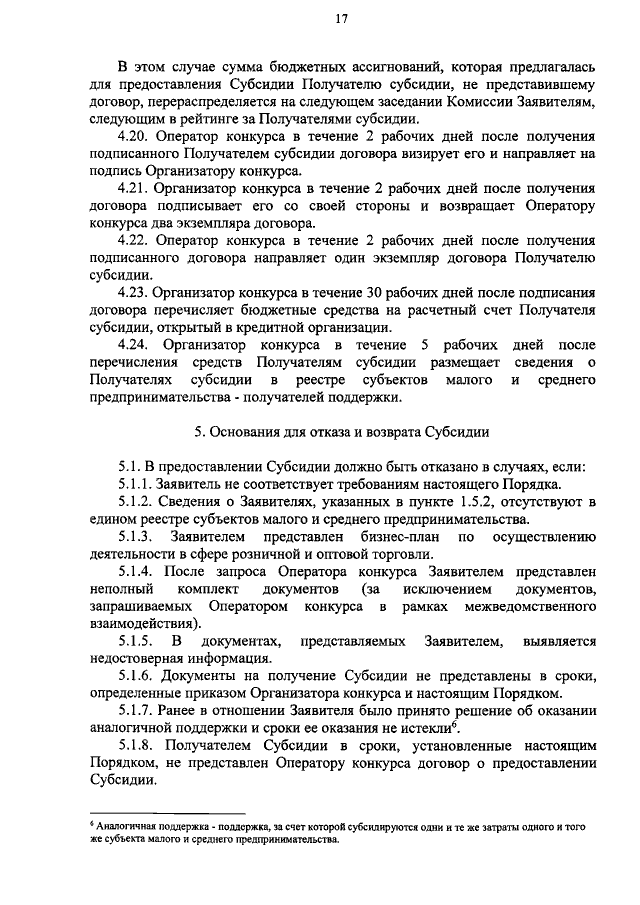 17

В этом случае сумма бюджетных ассигнований, которая предлагалась для предоставления Субсидии Получателю субсидии, не представившему договор, перераспределяется на следующем заседании Комиссии Заявителям, следующим в рейтинге за Получателями субсидии.

4.20. Оператор конкурса в течение 2 рабочих дней после получения подписанного Получателем субсидии договора визирует его и направляет на подпись Организатору конкурса.

4.21. Организатор конкурса в течение 2 рабочих дней после получения договора подписывает его со своей стороны и возвращает Оператору конкурса два экземпляра договора.

4.22. Оператор конкурса в течение 2 рабочих дней после получения подписанного договора направляет один экземпляр договора Получателю субсидии.

4.23. Организатор конкурса в течение 30 рабочих дней после подписания договора перечисляет бюджетные средства на расчетный счет Получателя субсидии, открытый в кредитной организации.

4.24. Организатор конкурса в течение 5 рабочих дней после перечисления средств Получателям субсидии размещает сведения о Получателях субсидии в реестре субъектов малого и среднего предпринимательства - получателей поддержки.

5. Основания для отказа и возврата Субсидии

5.1. В предоставлении Субсидии должно быть отказано в случаях, если:

5.1.1. Заявитель не соответствует требованиям настоящего Порядка.

5.1.2. Сведения о Заявителях, указанных в пункте 1.5.2, отсутствуют в едином реестре субъектов малого и среднего предпринимательства.

5.1.3. Заявителем представлен бизнес-план по осуществлению деятельности в сфере розничной и оптовой торговли.

5.1.4. После запроса Оператора конкурса Заявителем представлен неполный комплект документов (за исключением документов, запрашиваемых Оператором конкурса в рамках межведомственного взаимодействия).

5.1.5. В документах, представляемых Заявителем, выявляется недостоверная информация.

5.1.6. Документы на получение Субсидии не представлены в сроки, определенные приказом Организатора конкурса и настоящим Порядком.

5.1.7. Ранее в отношении Заявителя было принято решение об оказании аналогичной поддержки и сроки ее оказания не истекли$^6$.

5.1.8. Получателем Субсидии в сроки, установленные настоящим Порядком, не представлен Оператору конкурса договор о предоставлении Субсидии.

$^6$ Аналогичная поддержка - поддержка, за счет которой субсидируются одни и те же затраты одного и того же субъекта малого и среднего предпринимательства.